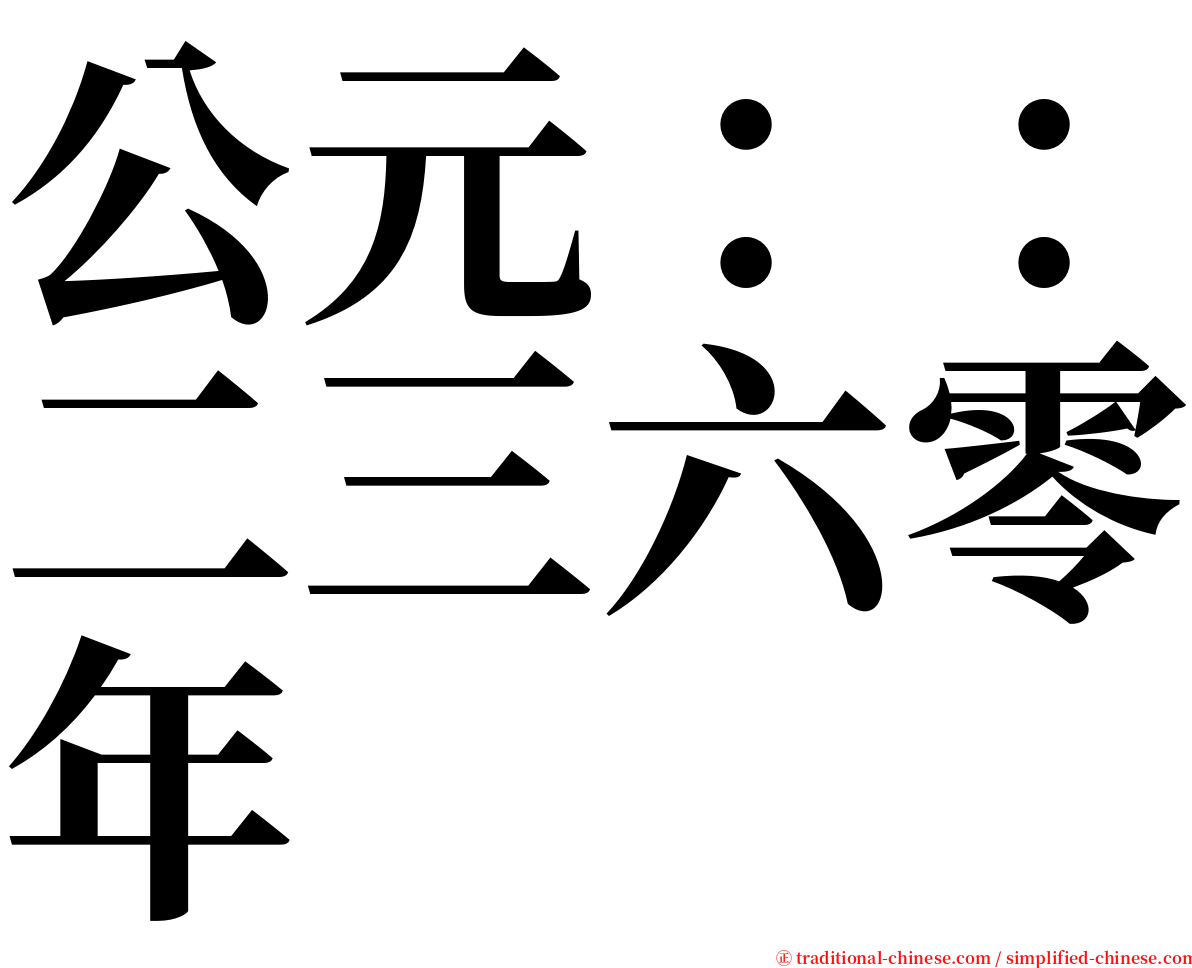 公元：：二三六零年

㊣ traditional-chinese.com / simplified-chinese.com